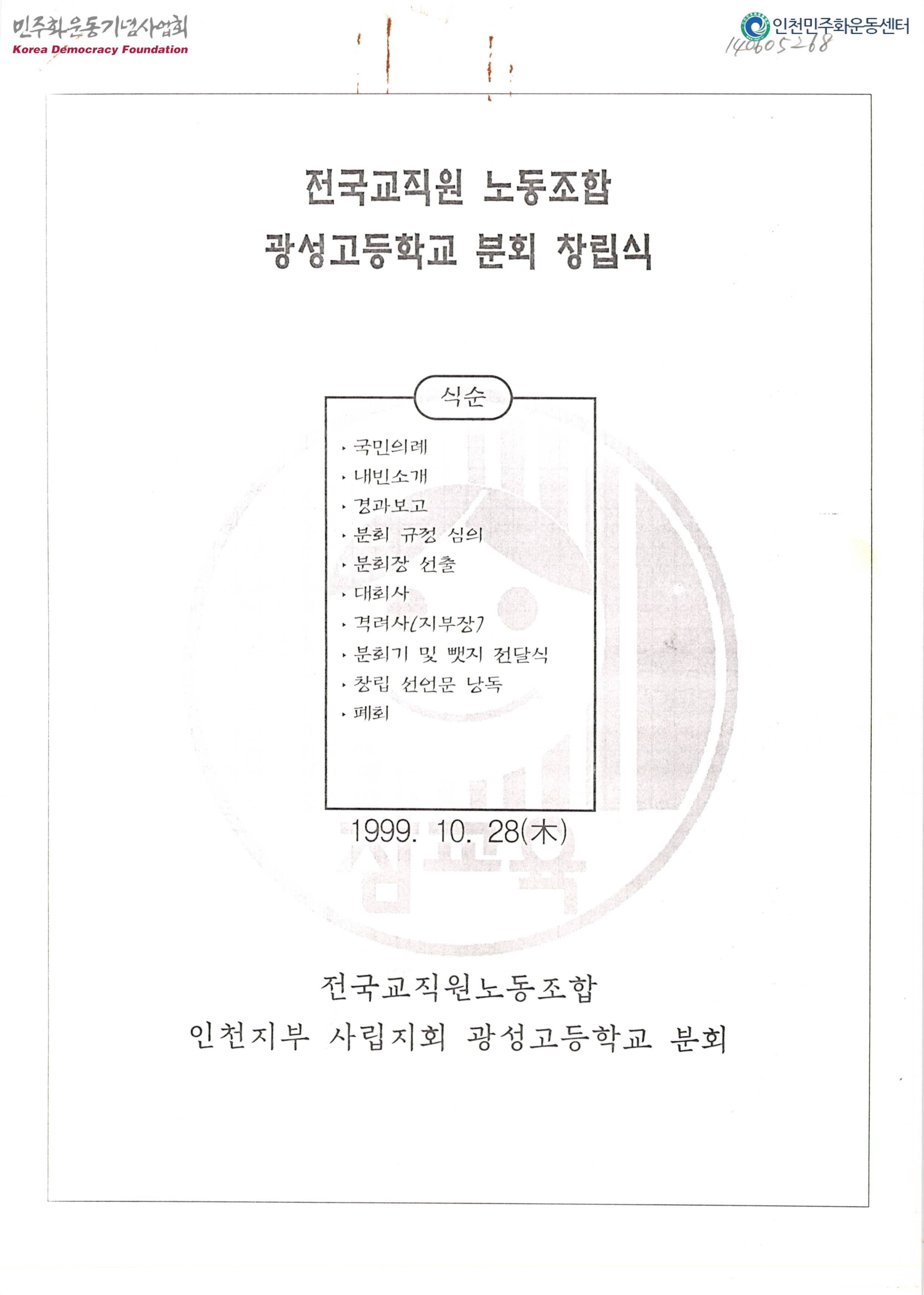 민주화운동기념사업회
Korea Democracy Foundation

인천민주화운동센터
140605268

전국교직원 노동조합
광성고등학교 분회 창립식

식순

• 국민의례
• 내빈소개
• 경과보고
• 분회 규정 심의
• 분회장 선출
• 대회사
• 격려사(지부장)
• 분회기 및 뺏지 전달식
• 창립 선언문 낭독
• 폐회

1999. 10. 28(木)

전국교직원노동조합
인천지부 사립지회 광성고등학교 분회

참교육